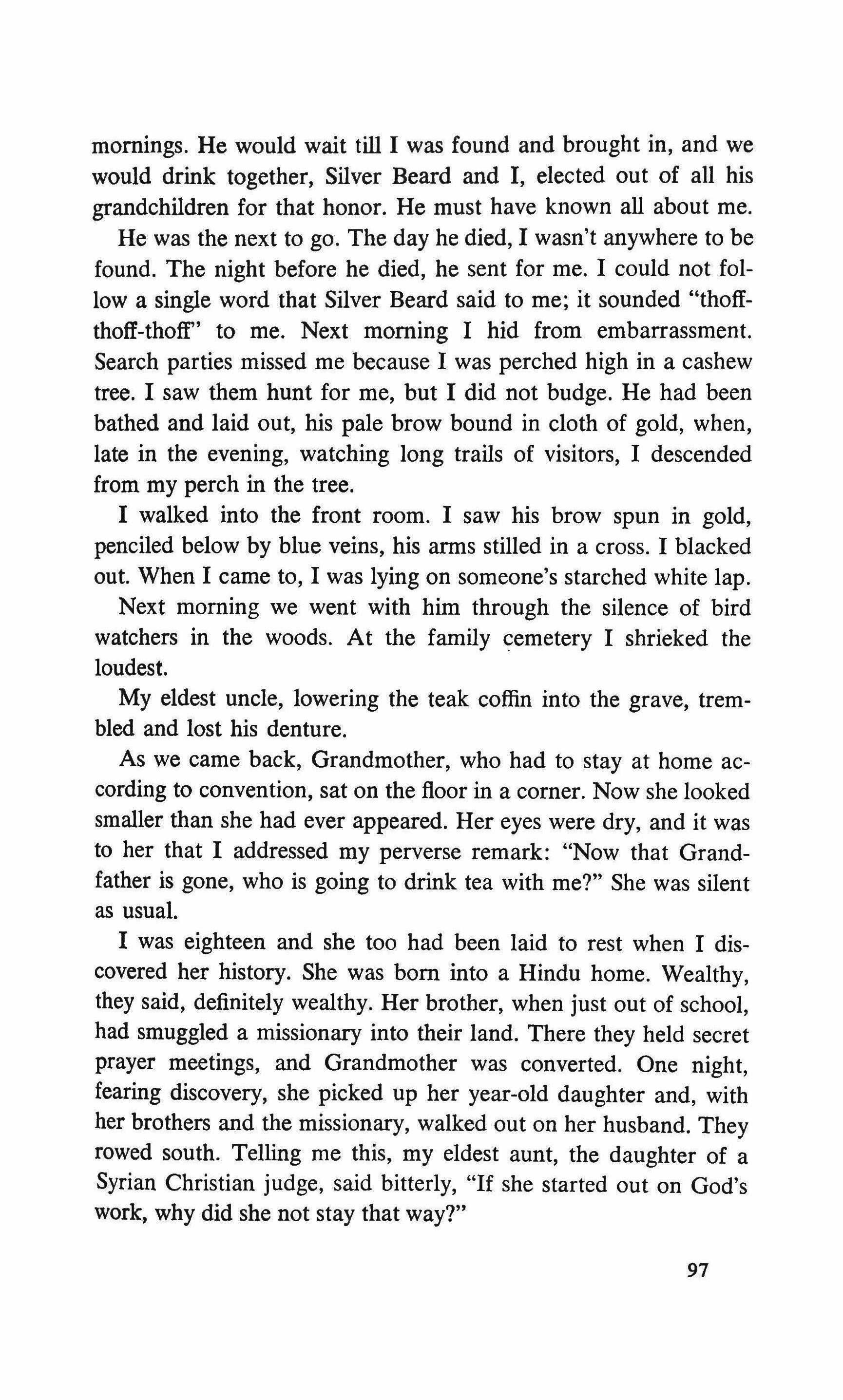 mornings. He would wait till I was found and brought in, and we would drink together, Silver Beard and I, elected out of all his grandchildren for that honor. He must have known all about me.

He was the next to go. The day he died, I wasn't anywhere to be found. The night before he died, he sent for me. I could not follow a single word that Silver Beard said to me; it sounded "thoff-thoff-thoff" to me. Next morning I hid from embarrassment. Search parties missed me because I was perched high in a cashew tree. I saw them hunt for me, but I did not budge. He had been bathed and laid out, his pale brow bound in cloth of gold, when, late in the evening, watching long trails of visitors, I descended from my perch in the tree.

I walked into the front room. I saw his brow spun in gold, penciled below by blue veins, his arms stilled in a cross. I blacked out. When I came to, I was lying on someone's starched white lap.

Next morning we went with him through the silence of bird watchers in the woods. At the family cemetery I shrieked the loudest.

My eldest uncle, lowering the teak coffin into the grave, trembled and lost his denture.

As we came back, Grandmother, who had to stay at home according to convention, sat on the floor in a corner. Now she looked smaller than she had ever appeared. Her eyes were dry, and it was to her that I addressed my perverse remark: "Now that Grandfather is gone, who is going to drink tea with me?" She was silent as usual.

I was eighteen and she too had been laid to rest when I discovered her history. She was born into a Hindu home. Wealthy, they said, definitely wealthy. Her brother, when just out of school, had smuggled a missionary into their land. There they held secret prayer meetings, and Grandmother was converted. One night, fearing discovery, she picked up her year-old daughter and, with her brothers and the missionary, walked out on her husband. They rowed south. Telling me this, my eldest aunt, the daughter of a Syrian Christian judge, said bitterly, "If she started out on God's work, why did she not stay that way?"

97